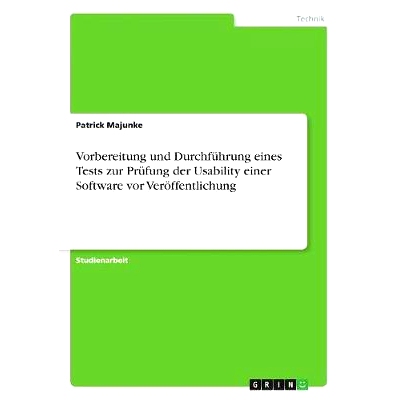 Technik

Patrick Majunke

Vorbereitung und Durchführung eines Tests zur Prüfung der Usability einer Software vor Veröffentlichung

Studienarbeit

GRIN